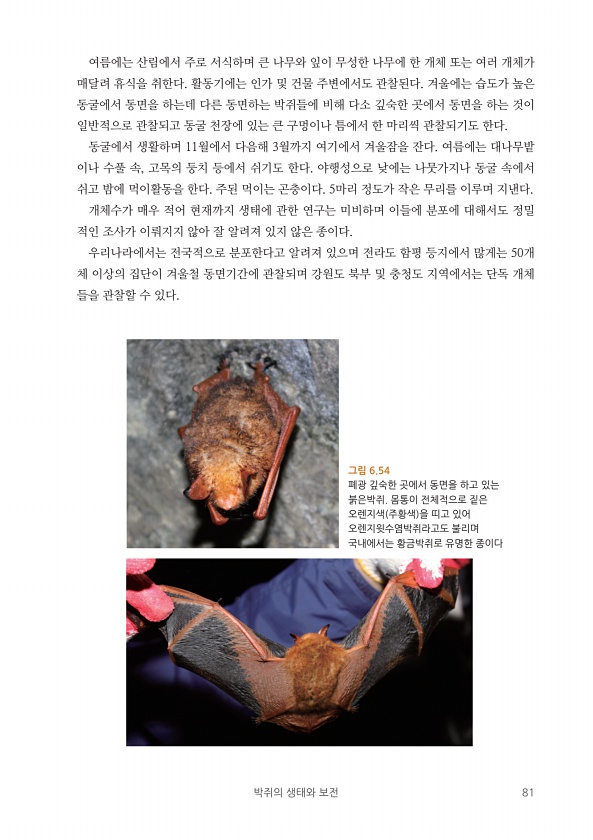 여름에는 산림에서 주로 서식하며 큰 나무와 잎이 무성한 나무에 한 개체 또는 여러 개체가 매달려 휴식을 취한다. 활동기에는 인가 및 건물 주변에서도 관찰된다. 겨울에는 습도가 높은 동굴에서 동면을 하는데 다른 동면하는 박쥐들에 비해 다소 깊숙한 곳에서 동면을 하는 것이 일반적으로 관찰되고 동굴 천장에 있는 큰 구멍이나 틈에서 한 마리씩 관찰되기도 한다.

동굴에서 생활하며 11월에서 다음해 3월까지 여기에서 겨울잠을 잔다. 여름에는 대나무밭이나 수풀 속, 고목의 둥치 등에서 쉬기도 한다. 야행성으로 낮에는 나뭇가지나 동굴 속에서 쉬고 밤에 먹이활동을 한다. 주된 먹이는 곤충이다. 5마리 정도가 작은 무리를 이루며 지낸다.

개체수가 매우 적어 현재까지 생태에 관한 연구는 미비하며 이들에 분포에 대해서도 정밀적인 조사가 이뤄지지 않아 잘 알려져 있지 않은 종이다.

우리나라에서는 전국적으로 분포한다고 알려져 있으며 전라도 함평 등지에서 많게는 50개체 이상의 집단이 겨울철 동면기간에 관찰되며 강원도 북부 및 충청도 지역에서는 단독 개체들을 관찰할 수 있다.

그림 6.54
폐광 깊숙한 곳에서 동면을 하고 있는 붉은박쥐. 몸통이 전체적으로 짙은 오렌지색(주황색)을 띠고 있어 오렌지윗수염박쥐라고도 불리며 국내에서는 황금박쥐로 유명한 종이다

박쥐의 생태와 보전 81